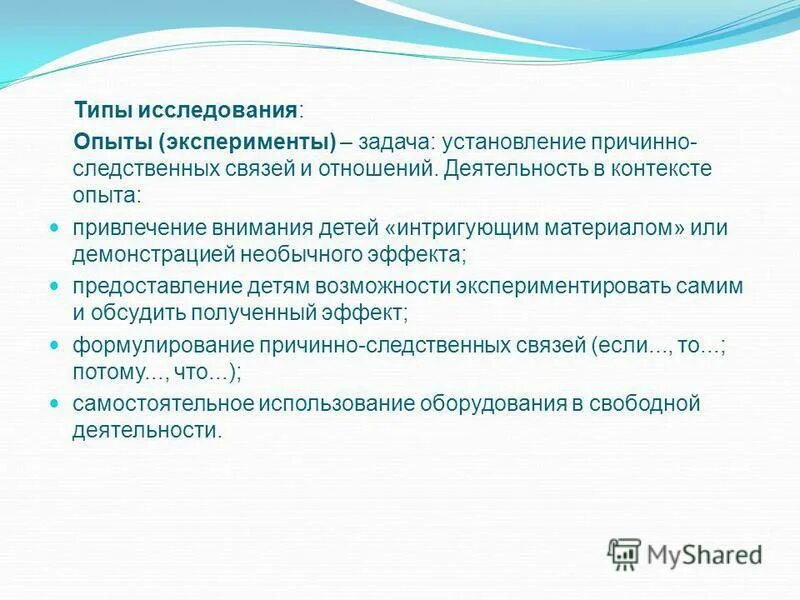 Типы исследования:

Опыты (эксперименты) – задача: установление причинно-следственных связей и отношений. Деятельность в контексте опыта:

- привлечение внимания детей «интригующим материалом» или демонстрацией необычного эффекта;
- предоставление детям возможности экспериментировать самим и обсудить полученный эффект;
- формулирование причинно-следственных связей (если..., то...; потому..., что...);
- самостоятельное использование оборудования в свободной деятельности.

MyShared